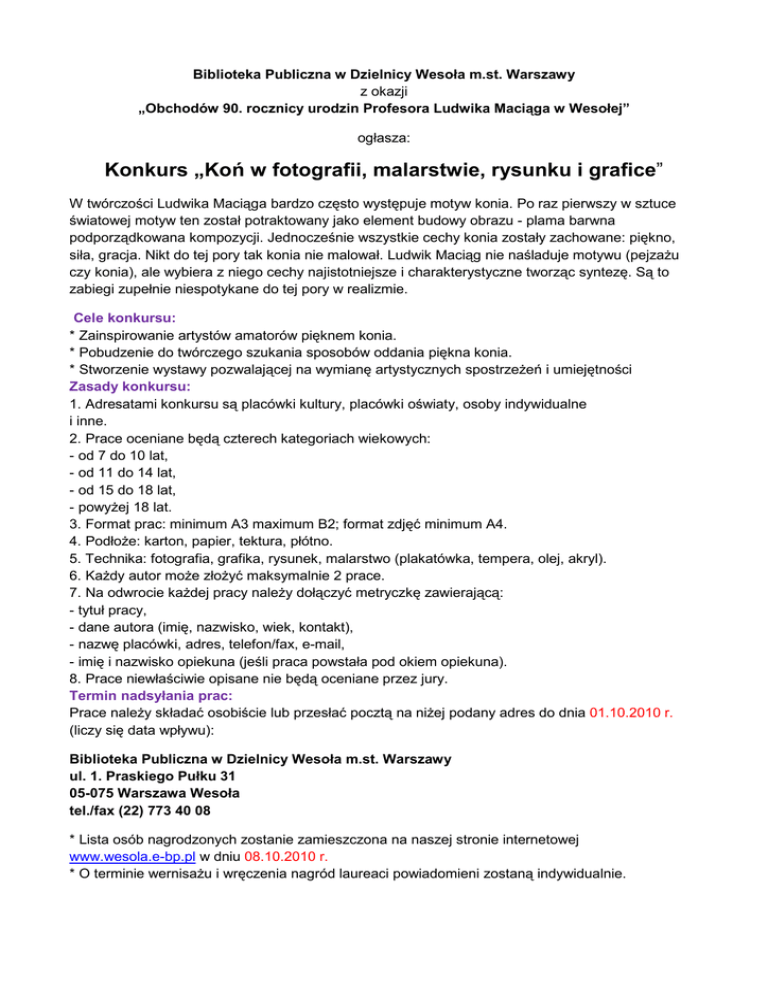 Biblioteka Publiczna w Dzielnicy Wesoła m.st. Warszawy
z okazji
„Obchodów 90. rocznicy urodzin Profesora Ludwika Maciąga w Wesołej”

ogłasza:

Konkurs „Koń w fotografii, malarstwie, rysunku i grafice”

W twórczości Ludwika Maciąga bardzo często występuje motyw konia. Po raz pierwszy w sztuce światowej motyw ten został potraktowany jako element budowy obrazu - plama barwna podporządkowana kompozycji. Jednocześnie wszystkie cechy konia zostały zachowane: piękno, siła, gracja. Nikt do tej pory tak konia nie malował. Ludwik Maciąg nie naśladuje motywu (pejzażu czy konia), ale wybiera z niego cechy najistotniejsze i charakterystyczne tworząc syntezę. Są to zabiegi zupełnie niespotykane do tej pory w realizmie.

Cele konkursu:
* Zainspirowanie artystów amatorów pięknem konia.
* Pobudzenie do twórczego szukania sposobów oddania piękna konia.
* Stworzenie wystawy pozwalającej na wymianę artystycznych spostrzeżeń i umiejętności
Zasady konkursu:
1. Adresatami konkursu są placówki kultury, placówki oświaty, osoby indywidualne i inne.
2. Prace oceniane będą czterech kategoriach wiekowych:
- od 7 do 10 lat,
- od 11 do 14 lat,
- od 15 do 18 lat,
- powyżej 18 lat.
3. Format prac: minimum A3 maximum B2; format zdjęć minimum A4.
4. Podłoże: karton, papier, tektura, płótno.
5. Technika: fotografia, grafika, rysunek, malarstwo (plakatówka, tempera, olej, akryl).
6. Każdy autor może złożyć maksymalnie 2 prace.
7. Na odwrocie każdej pracy należy dołączyć metryczkę zawierającą:
- tytuł pracy,
- dane autora (imię, nazwisko, wiek, kontakt),
- nazwę placówki, adres, telefon/fax, e-mail,
- imię i nazwisko opiekuna (jeśli praca powstała pod okiem opiekuna).
8. Prace niewłaściwie opisane nie będą oceniane przez jury.
Termin nadsyłania prac:
Prace należy składać osobiście lub przesłać pocztą na niżej podany adres do dnia 01.10.2010 r. (liczy się data wpływu):

Biblioteka Publiczna w Dzielnicy Wesoła m.st. Warszawy
ul. 1. Praskiego Pułku 31
05-075 Warszawa Wesoła
tel./fax (22) 773 40 08

* Lista osób nagrodzonych zostanie zamieszczona na naszej stronie internetowej www.wesola.e-bp.pl w dniu 08.10.2010 r.
* O terminie wernisażu i wręczenia nagród laureaci powiadomieni zostaną indywidualnie.